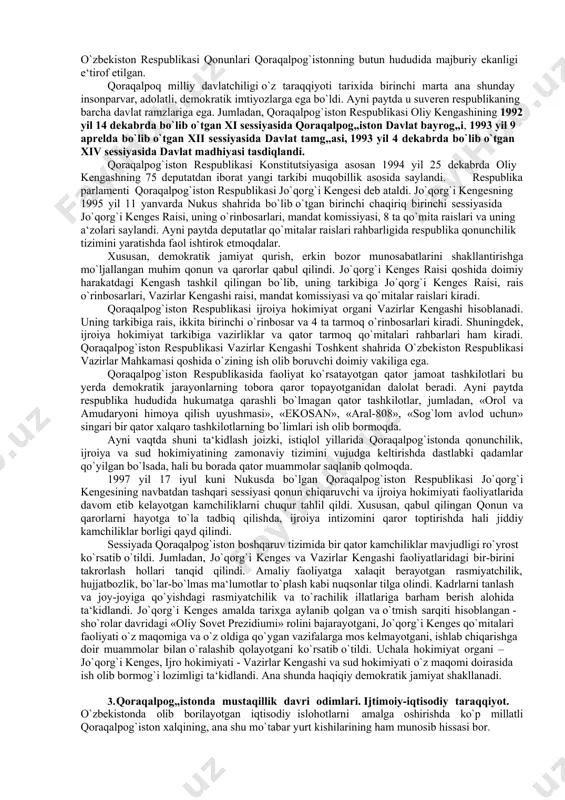 O`zbekiston Respublikasi Qonunlari Qoraqalpog`istonning butun hududida majburiy ekanligi e'tirof etilgan.

Qoraqalpoq milliy davlatchiligi o`z taraqqiyoti tarixida birinchi marta ana shunday insonparvar, adolatli, demokratik imtiyozlarga ega bo`ldi. Ayni paytda u suveren respublikaning barcha davlat ramzlariga ega. Jumladan, Qoraqalpog`iston Respublikasi Oliy Kengashining 1992 yil 14 dekabrda bo`lib o`tgan XI sessiyasida Qoraqalpog„iston Davlat bayrog„i, 1993 yil 9 aprelda bo`lib o`tgan XII sessiyasida Davlat tamg„asi, 1993 yil 4 dekabrda bo`lib o`tgan XIV sessiyasida Davlat madhiyasi tasdiqlandi.

Qoraqalpog`iston Respublikasi Konstitutsiyasiga asosan 1994 yil 25 dekabrda Oliy Kengashning 75 deputatdan iborat yangi tarkibi muqobillik asosida saylandi. Respublika parlamenti Qoraqalpog`iston Respublikasi Jo`qorg`i Kengesi deb ataldi. Jo`qorg`i Kengesning 1995 yil 11 yanvarda Nukus shahrida bo`lib o`tgan birinchi chaqiriq birinchi sessiyasida Jo`qorg`i Kenges Raisi, uning o`rinbosarlari, mandat komissiyasi, 8 ta qo`mita raislari va uning a'zolari saylandi. Ayni paytda deputatlar qo`mitalar raislari rahbarligida respublika qonunchilik tizimini yaratishda faol ishtirok etmoqdalar.

Xususan, demokratik jamiyat qurish, erkin bozor munosabatlarini shakllantirishga mo`ljallangan muhim qonun va qarorlar qabul qilindi. Jo`qorg`i Kenges Raisi qoshida doimiy harakatdagi Kengash tashkil qilingan bo`lib, uning tarkibiga Jo`qorg`i Kenges Raisi, rais o`rinbosarlari, Vazirlar Kengashi raisi, mandat komissiyasi va qo`mitalar raislari kiradi.

Qoraqalpog`iston Respublikasi ijroiya hokimiyat organi Vazirlar Kengashi hisoblanadi. Uning tarkibiga rais, ikkita birinchi o`rinbosar va 4 ta tarmoq o`rinbosarlari kiradi. Shuningdek, ijroiya hokimiyat tarkibiga vazirliklar va qator tarmoq qo`mitalari rahbarlari ham kiradi. Qoraqalpog`iston Respublikasi Vazirlar Kengashi Toshkent shahrida O`zbekiston Respublikasi Vazirlar Mahkamasi qoshida o`zining ish olib boruvchi doimiy vakiliga ega.

Qoraqalpog`iston Respublikasida faoliyat ko`rsatayotgan qator jamoat tashkilotlari bu yerda demokratik jarayonlarning tobora qaror topayotganidan dalolat beradi. Ayni paytda respublika hududida hukumatga qarashli bo`lmagan qator tashkilotlar, jumladan, «Orol va Amudaryoni himoya qilish uyushmasi», «EKOSAN», «Aral-808», «Sog`lom avlod uchun» singari bir qator xalqaro tashkilotlarning bo`limlari ish olib bormoqda.

Ayni vaqtda shuni ta'kidlash joizki, istiqlol yillarida Qoraqalpog`istonda qonunchilik, ijroiya va sud hokimiyatining zamonaviy tizimini vujudga keltirishda dastlabki qadamlar qo`yilgan bo`lsada, hali bu borada qator muammolar saqlanib qolmoqda.

1997 yil 17 iyul kuni Nukusda bo`lgan Qoraqalpog`iston Respublikasi Jo`qorg`i Kengesining navbatdan tashqari sessiyasi qonun chiqaruvchi va ijroiya hokimiyati faoliyatlarida davom etib kelayotgan kamchiliklarni chuqur tahlil qildi. Xususan, qabul qilingan Qonun va qarorlarni hayotga to`la tadbiq qilishda, ijroiya intizomini qaror toptirishda hali jiddiy kamchiliklar borligi qayd qilindi.

Sessiyada Qoraqalpog`iston boshqaruv tizimida bir qator kamchiliklar mavjudligi ro`yrost ko`rsatib o`tildi. Jumladan, Jo`qorg`i Kenges va Vazirlar Kengashi faoliyatlaridagi bir-birini takrorlash hollari tanqid qilindi. Amaliy faoliyatga xalaqit berayotgan rasmiyatchilik, hujjatbozlik, bo`lar-bo`lmas ma'lumotlar to`plash kabi nuqsonlar tilga olindi. Kadrlarni tanlash va joy-joyiga qo`yishdagi rasmiyatchilik va to`rachilik illatlariga barham berish alohida ta'kidlandi. Jo`qorg`i Kenges amalda tarixga aylanib qolgan va o`tmish sarqiti hisoblangan - sho`rolar davridagi «Oliy Sovet Prezidiumi» rolini bajarayotgani, Jo`qorg`i Kenges qo`mitalari faoliyati o`z maqomiga va o`z oldiga qo`ygan vazifalarga mos kelmayotgani, ishlab chiqarishga doir muammolar bilan o`ralashib qolayotgani ko`rsatib o`tildi. Uchala hokimiyat organi – Jo`qorg`i Kenges, Ijro hokimiyati - Vazirlar Kengashi va sud hokimiyati o`z maqomi doirasida ish olib bormog`i lozimligi ta'kidlandi. Ana shunda haqiqiy demokratik jamiyat shakllanadi.

3.Qoraqalpog„istonda mustaqillik davri odimlari. Ijtimoiy-iqtisodiy taraqqiyot. O`zbekistonda olib borilayotgan iqtisodiy islohotlarni amalga oshirishda ko`p millatli Qoraqalpog`iston xalqining, ana shu mo`tabar yurt kishilarining ham munosib hissasi bor.